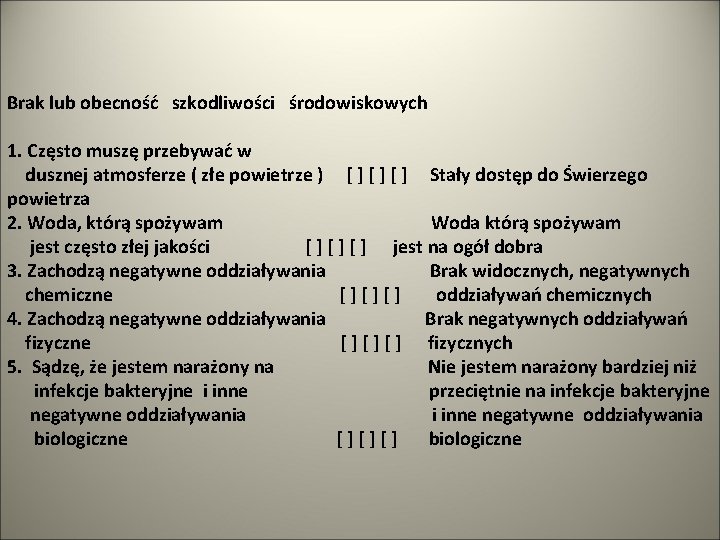 Brak lub obecność szkodliwości środowiskowych

1. Często muszę przebywać w dusznej atmosferze ( złe powietrze ) [ ] [ ] [ ] Stały dostęp do Świerzego powietrza
2. Woda, którą spożywam jest często złej jakości [ ] [ ] [ ] Woda którą spożywam jest na ogół dobra
3. Zachodzą negatywne oddziaływania chemiczne [ ] [ ] [ ] Brak widocznych, negatywnych oddziaływań chemicznych
4. Zachodzą negatywne oddziaływania fizyczne [ ] [ ] [ ] Brak negatywnych oddziaływań fizycznych
5. Sądzę, że jestem narażony na infekcje bakteryjne i inne negatywne oddziaływania biologiczne [ ] [ ] [ ] Nie jestem narażony bardziej niż przeciętnie na infekcje bakteryjne i inne negatywne oddziaływania biologiczne